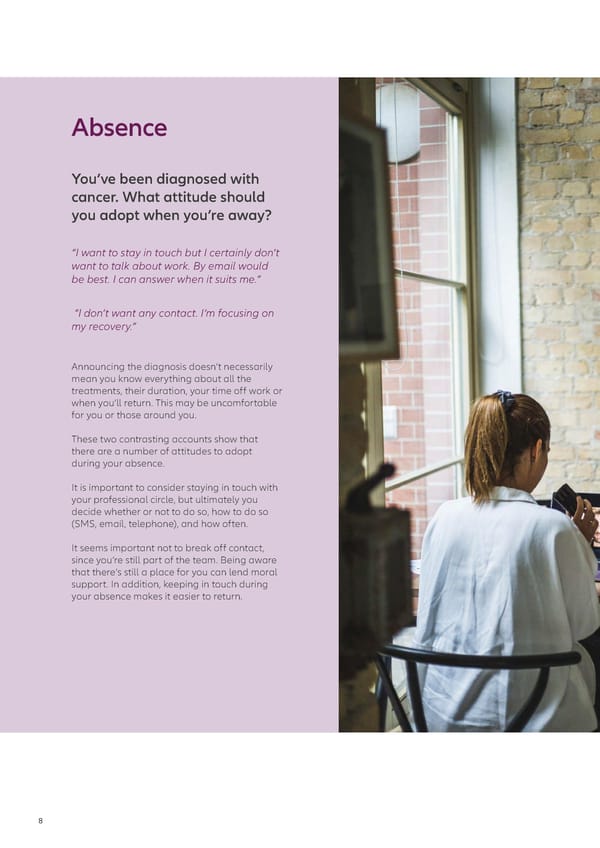 Absence

You've been diagnosed with cancer. What attitude should you adopt when you're away?

"I want to stay in touch but I certainly don't want to talk about work. By email would be best. I can answer when it suits me."

"I don't want any contact. I'm focusing on my recovery."

Announcing the diagnosis doesn't necessarily mean you know everything about all the treatments, their duration, your time off work or when you'll return. This may be uncomfortable for you or those around you.

These two contrasting accounts show that there are a number of attitudes to adopt during your absence.

It is important to consider staying in touch with your professional circle, but ultimately you decide whether or not to do so, how to do so (SMS, email, telephone), and how often.

It seems important not to break off contact, since you're still part of the team. Being aware that there's still a place for you can lend moral support. In addition, keeping in touch during your absence makes it easier to return.

8